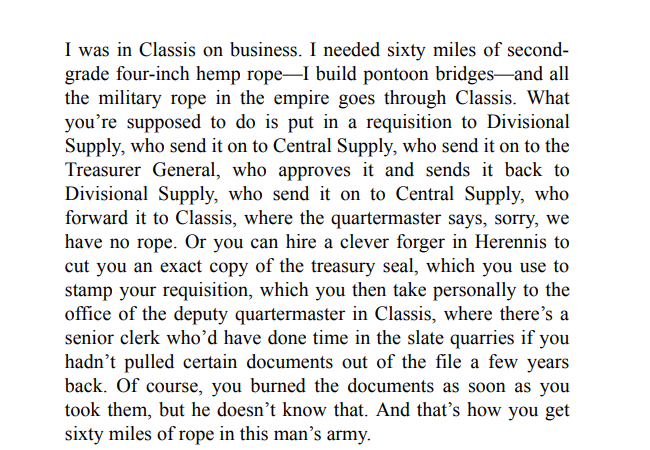 I was in Classis on business. I needed sixty miles of second-grade four-inch hemp rope—I build pontoon bridges—and all the military rope in the empire goes through Classis. What you're supposed to do is put in a requisition to Divisional Supply, who send it on to Central Supply, who send it on to the Treasurer General, who approves it and sends it back to Divisional Supply, who send it on to Central Supply, who forward it to Classis, where the quartermaster says, sorry, we have no rope. Or you can hire a clever forger in Herennis to cut you an exact copy of the treasury seal, which you use to stamp your requisition, which you then take personally to the office of the deputy quartermaster in Classis, where there's a senior clerk who'd have done time in the slate quarries if you hadn't pulled certain documents out of the file a few years back. Of course, you burned the documents as soon as you took them, but he doesn't know that. And that's how you get sixty miles of rope in this man's army.